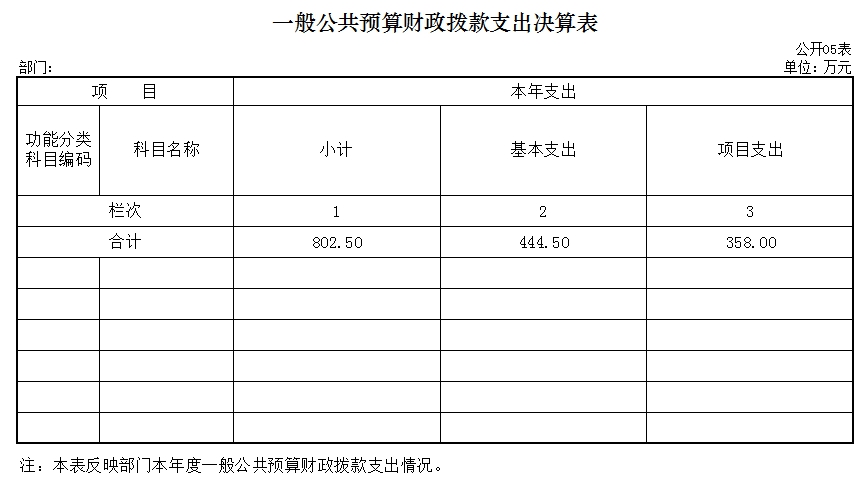 一般公共预算财政拨款支出决算表

公开05表

部门：

单位：万元

| 项 目 |  | 本年支出 |  |  |
|---|---|---|---|---|
| 功能分类科目编码 | 科目名称 | 小计 | 基本支出 | 项目支出 |
| 栏次 |  | 1 | 2 | 3 |
| 合计 |  | 802.50 | 444.50 | 358.00 |
|  |  |  |  |  |
|  |  |  |  |  |
|  |  |  |  |  |
|  |  |  |  |  |
|  |  |  |  |  |
|  |  |  |  |  |

注：本表反映部门本年度一般公共预算财政拨款支出情况。